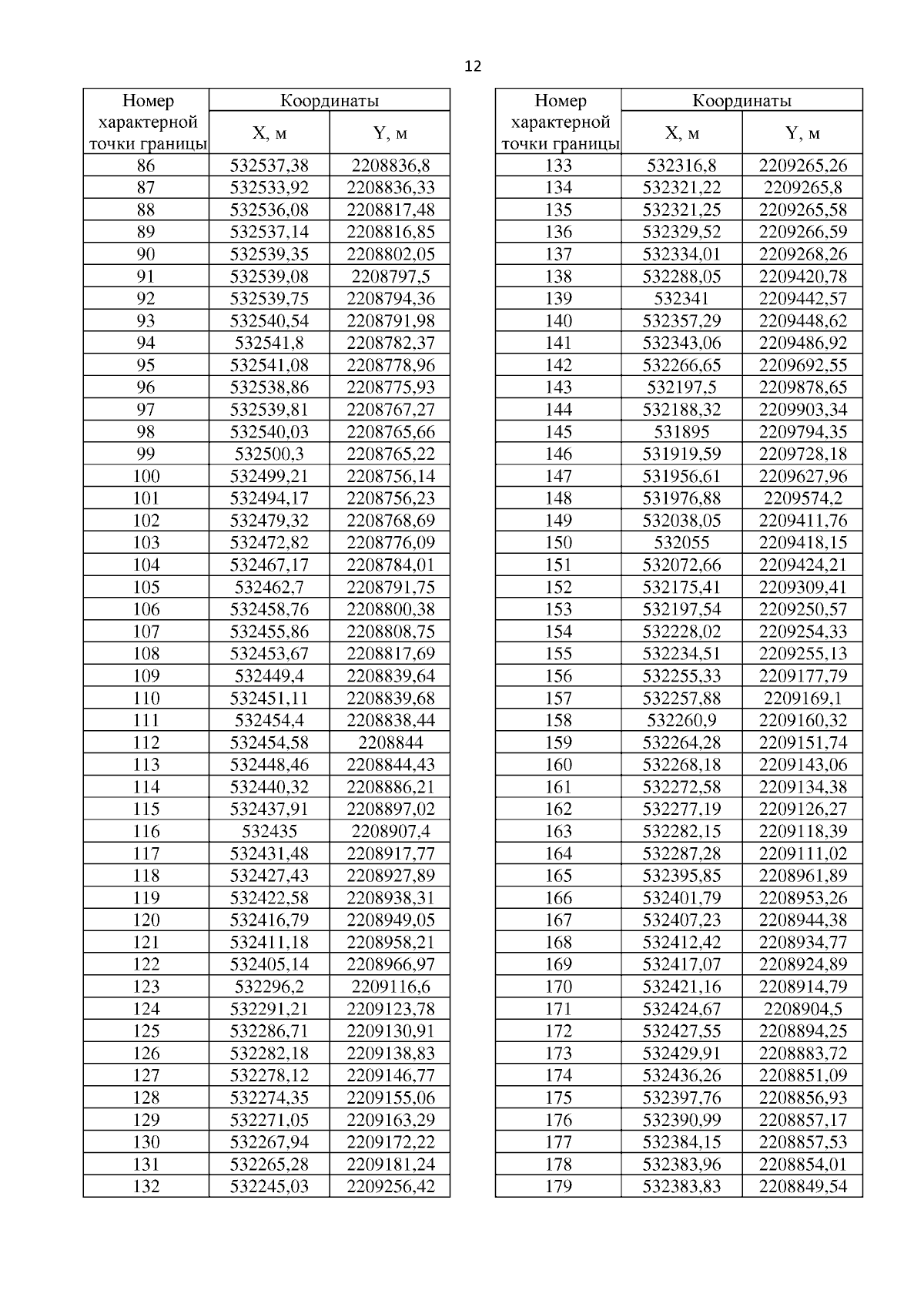 12

| Номер характерной точки границы | Координаты X, м | Координаты Y, м |
|---|---|---|
| 86 | 532537,38 | 2208836,8 |
| 87 | 532533,92 | 2208836,33 |
| 88 | 532536,08 | 2208817,48 |
| 89 | 532537,14 | 2208816,85 |
| 90 | 532539,35 | 2208802,05 |
| 91 | 532539,08 | 2208797,5 |
| 92 | 532539,75 | 2208794,36 |
| 93 | 532540,54 | 2208791,98 |
| 94 | 532541,8 | 2208782,37 |
| 95 | 532541,08 | 2208778,96 |
| 96 | 532538,86 | 2208775,93 |
| 97 | 532539,81 | 2208767,27 |
| 98 | 532540,03 | 2208765,66 |
| 99 | 532500,3 | 2208765,22 |
| 100 | 532499,21 | 2208756,14 |
| 101 | 532494,17 | 2208756,23 |
| 102 | 532479,32 | 2208768,69 |
| 103 | 532472,82 | 2208776,09 |
| 104 | 532467,17 | 2208784,01 |
| 105 | 532462,7 | 2208791,75 |
| 106 | 532458,76 | 2208800,38 |
| 107 | 532455,86 | 2208808,75 |
| 108 | 532453,67 | 2208817,69 |
| 109 | 532449,4 | 2208839,64 |
| 110 | 532451,11 | 2208839,68 |
| 111 | 532454,4 | 2208838,44 |
| 112 | 532454,58 | 2208844 |
| 113 | 532448,46 | 2208844,43 |
| 114 | 532440,32 | 2208886,21 |
| 115 | 532437,91 | 2208897,02 |
| 116 | 532435 | 2208907,4 |
| 117 | 532431,48 | 2208917,77 |
| 118 | 532427,43 | 2208927,89 |
| 119 | 532422,58 | 2208938,31 |
| 120 | 532416,79 | 2208949,05 |
| 121 | 532411,18 | 2208958,21 |
| 122 | 532405,14 | 2208966,97 |
| 123 | 532296,2 | 2209116,6 |
| 124 | 532291,21 | 2209123,78 |
| 125 | 532286,71 | 2209130,91 |
| 126 | 532282,18 | 2209138,83 |
| 127 | 532278,12 | 2209146,77 |
| 128 | 532274,35 | 2209155,06 |
| 129 | 532271,05 | 2209163,29 |
| 130 | 532267,94 | 2209172,22 |
| 131 | 532265,28 | 2209181,24 |
| 132 | 532245,03 | 2209256,42 |

| Номер характерной точки границы | Координаты X, м | Координаты Y, м |
|---|---|---|
| 133 | 532316,8 | 2209265,26 |
| 134 | 532321,22 | 2209265,8 |
| 135 | 532321,25 | 2209265,58 |
| 136 | 532329,52 | 2209266,59 |
| 137 | 532334,01 | 2209268,26 |
| 138 | 532288,05 | 2209420,78 |
| 139 | 532341 | 2209442,57 |
| 140 | 532357,29 | 2209448,62 |
| 141 | 532343,06 | 2209486,92 |
| 142 | 532266,65 | 2209692,55 |
| 143 | 532197,5 | 2209878,65 |
| 144 | 532188,32 | 2209903,34 |
| 145 | 531895 | 2209794,35 |
| 146 | 531919,59 | 2209728,18 |
| 147 | 531956,61 | 2209627,96 |
| 148 | 531976,88 | 2209574,2 |
| 149 | 532038,05 | 2209411,76 |
| 150 | 532055 | 2209418,15 |
| 151 | 532072,66 | 2209424,21 |
| 152 | 532175,41 | 2209309,41 |
| 153 | 532197,54 | 2209250,57 |
| 154 | 532228,02 | 2209254,33 |
| 155 | 532234,51 | 2209255,13 |
| 156 | 532255,33 | 2209177,79 |
| 157 | 532257,88 | 2209169,1 |
| 158 | 532260,9 | 2209160,32 |
| 159 | 532264,28 | 2209151,74 |
| 160 | 532268,18 | 2209143,06 |
| 161 | 532272,58 | 2209134,38 |
| 162 | 532277,19 | 2209126,27 |
| 163 | 532282,15 | 2209118,39 |
| 164 | 532287,28 | 2209111,02 |
| 165 | 532395,85 | 2208961,89 |
| 166 | 532401,79 | 2208953,26 |
| 167 | 532407,23 | 2208944,38 |
| 168 | 532412,42 | 2208934,77 |
| 169 | 532417,07 | 2208924,89 |
| 170 | 532421,16 | 2208914,79 |
| 171 | 532424,67 | 2208904,5 |
| 172 | 532427,55 | 2208894,25 |
| 173 | 532429,91 | 2208883,72 |
| 174 | 532436,26 | 2208851,09 |
| 175 | 532397,76 | 2208856,93 |
| 176 | 532390,99 | 2208857,17 |
| 177 | 532384,15 | 2208857,53 |
| 178 | 532383,96 | 2208854,01 |
| 179 | 532383,83 | 2208849,54 |